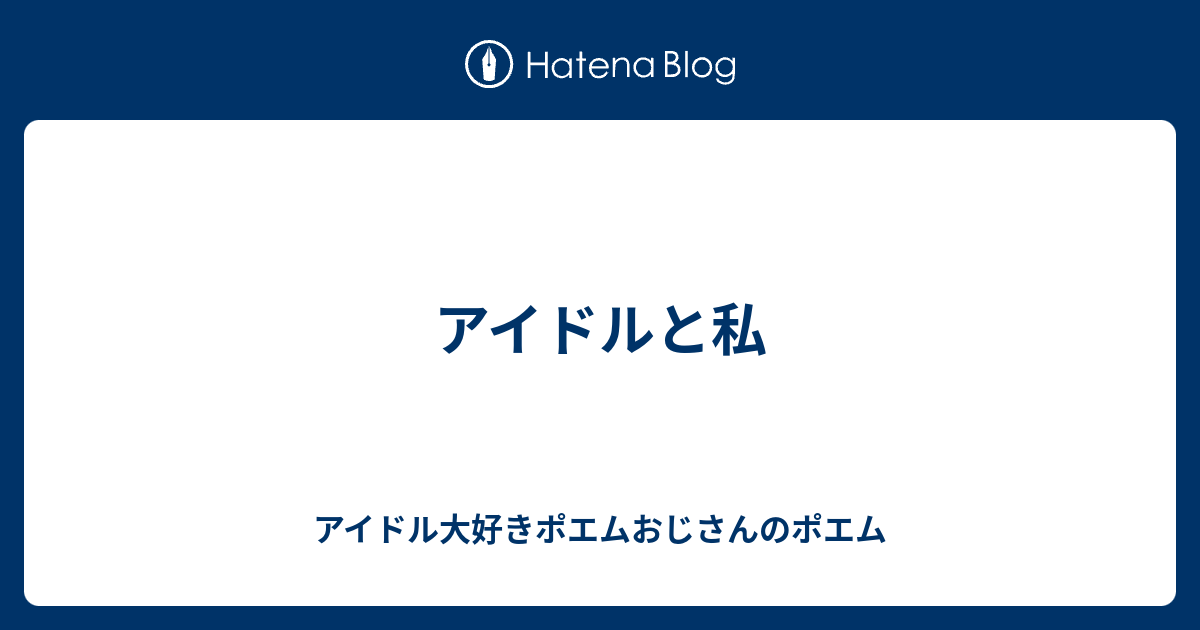 Hatena Blog

アイドルと私

アイドル大好きポエムおじさんのポエム